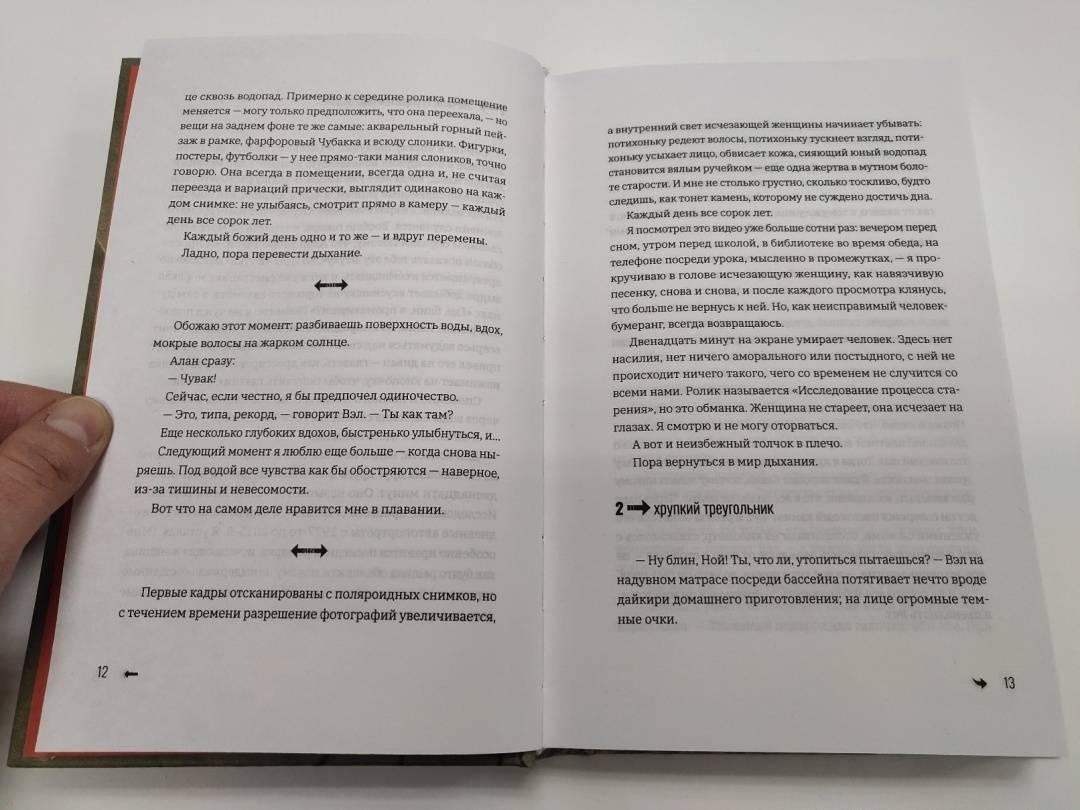 це сквозь водопад. Примерно к середине ролика помещение меняется — могу только предположить, что она переехала, — но вещи на заднем фоне те же самые: акварельный горный пейзаж в рамке, фарфоровый Чубакка и всюду слоники. Фигурки, постеры, футболки — у нее прямо-таки мания слоников, точно говорю. Она всегда в помещении, всегда одна и, не считая переезда и вариаций прически, выглядит одинаково на каждом снимке: не улыбаясь, смотрит прямо в камеру — каждый день все сорок лет.

Каждый божий день одно и то же — и вдруг перемены.

Ладно, пора перевести дыхание.

Обожаю этот момент: разбиваешь поверхность воды, вдох, мокрые волосы на жарком солнце.

Алан сразу:

— Чувак!

Сейчас, если честно, я бы предпочел одиночество.

— Это, типа, рекорд, — говорит Вэл. — Ты как там?

Еще несколько глубоких вдохов, быстренько улыбнуться, и...

Следующий момент я люблю еще больше — когда снова ныряешь. Под водой все чувства как бы обостряются — наверное, из-за тишины и невесомости.

Вот что на самом деле нравится мне в плавании.

Первые кадры отсканированы с поляроидных снимков, но с течением времени разрешение фотографий увеличивается,

12

а внутренний свет исчезающей женщины начинает убывать: потихоньку редеют волосы, потихоньку тускнеет взгляд, потихоньку усыхает лицо, обвисает кожа, сияющий юный водопад становится вялым ручейком — еще одна жертва в мутном болоте старости. И мне не столько грустно, сколько тоскливо, будто следишь, как тонет камень, которому не суждено достичь дна.

Каждый день все сорок лет.

Я посмотрел это видео уже больше сотни раз: вечером перед сном, утром перед школой, в библиотеке во время обеда, на телефоне посреди урока, мысленно в промежутках, — я прокручиваю в голове исчезающую женщину, как навязчивую песенку, снова и снова, и после каждого просмотра клянусь, что больше не вернусь к ней. Но, как неисправимый человек-бумеранг, всегда возвращаюсь.

Двенадцать минут на экране умирает человек. Здесь нет насилия, нет ничего аморального или постыдного, с ней не происходит ничего такого, чего со временем не случится со всеми нами. Ролик называется «Исследование процесса старения», но это обманка. Женщина не стареет, она исчезает на глазах. Я смотрю и не могу оторваться.

А вот и неизбежный толчок в плечо.

Пора вернуться в мир дыхания.

2 хрупкий треугольник

— Ну блин, Ной! Ты, что ли, утопиться пытаешься? — Вэл на надувном матрасе посреди бассейна потягивает нечто вроде дайкири домашнего приготовления; на лице огромные темные очки.

13